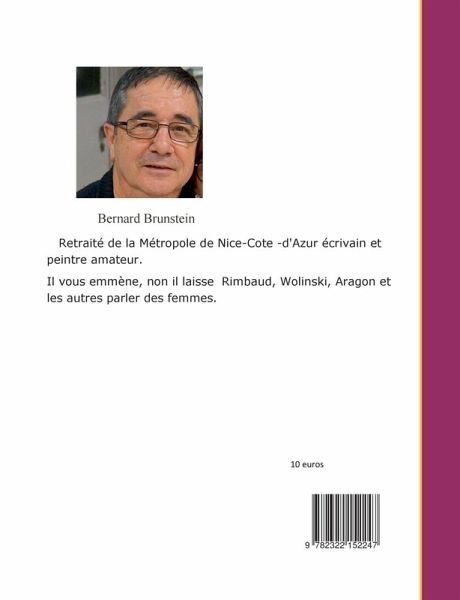 Bernard Brunstein

Retraité de la Métropole de Nice-Cote -d'Azur écrivain et peintre amateur.

Il vous emmène, non il laisse Rimbaud, Wolinski, Aragon et les autres parler des femmes.

10 euros

9 782322 152247